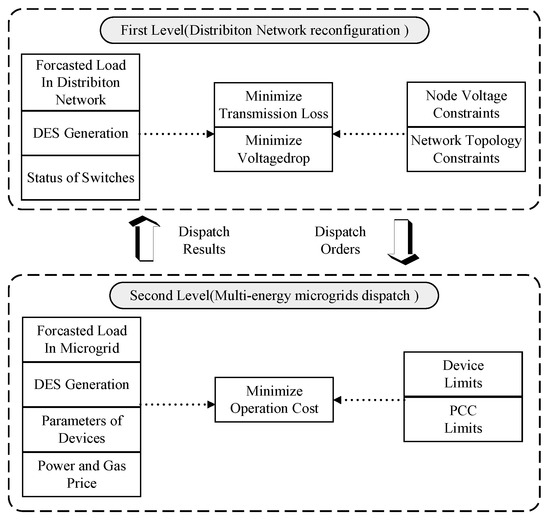 First Level(Distribiton Network reconfiguration )

Forcasted Load In Distribiton Network

DES Generation

Status of Switches

Minimize Transmission Loss

Minimize Voltagedrop

Node Voltage Constraints

Network Topology Constraints

Dispatch Results

Dispatch Orders

Second Level(Multi-energy microgrids dispatch )

Forcasted Load In Microgrid

DES Generation

Parameters of Devices

Power and Gas Price

Minimize Operation Cost

Device Limits

PCC Limits